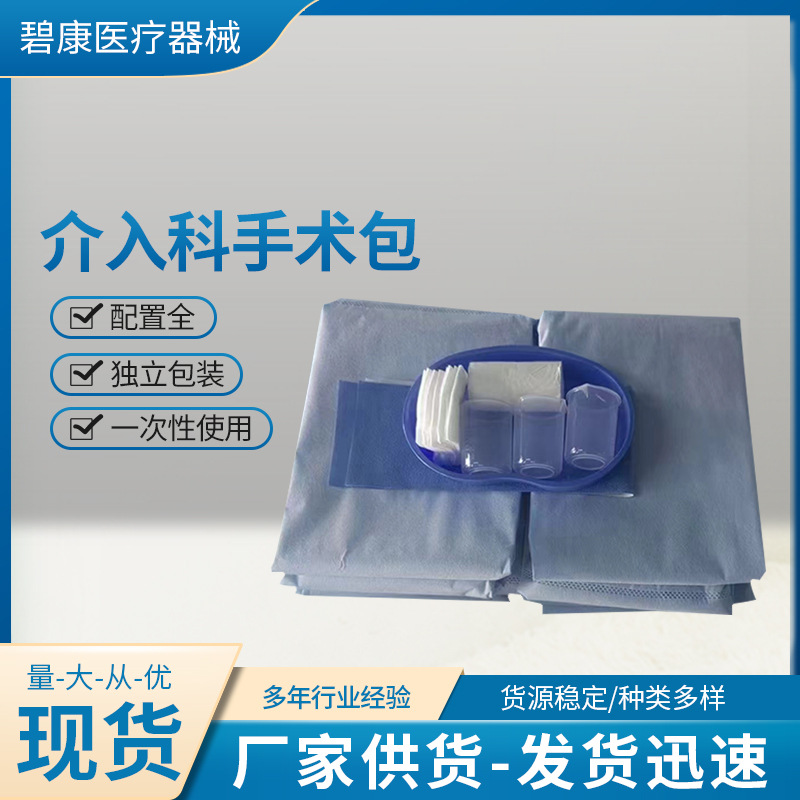 碧康医疗器械

介入科手术包

配置全

独立包装

一次性使用

量-大-从-优

现货

多年行业经验

货源稳定/种类多样

厂家供货-发货迅速